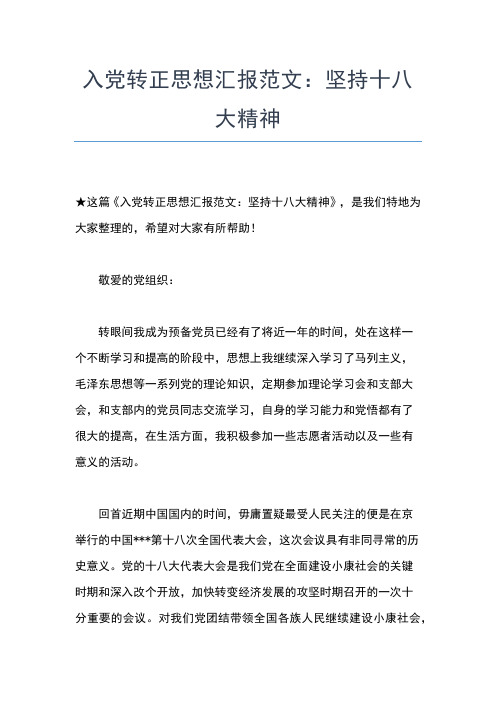 入党转正思想汇报范文：坚持十八大精神

★这篇《入党转正思想汇报范文：坚持十八大精神》，是我们特地为大家整理的，希望对大家有所帮助！

敬爱的党组织：

转眼间我成为预备党员已经有了将近一年的时间，处在这样一个不断学习和提高的阶段中，思想上我继续深入学习了马列主义，毛泽东思想等一系列党的理论知识，定期参加理论学习会和支部大会，和支部内的党员同志交流学习，自身的学习能力和党悟都有了很大的提高，在生活方面，我积极参加一些志愿者活动以及一些有意义的活动。

回首近期中国国内的时间，毋庸置疑最受人民关注的便是在京举行的中国***第十八次全国代表大会，这次会议具有非同寻常的历史意义。党的十八大代表大会是我们党在全面建设小康社会的关键时期和深入改个开放，加快转变经济发展的攻坚时期召开的一次十分重要的会议。对我们党团结带领全国各族人民继续建设小康社会，